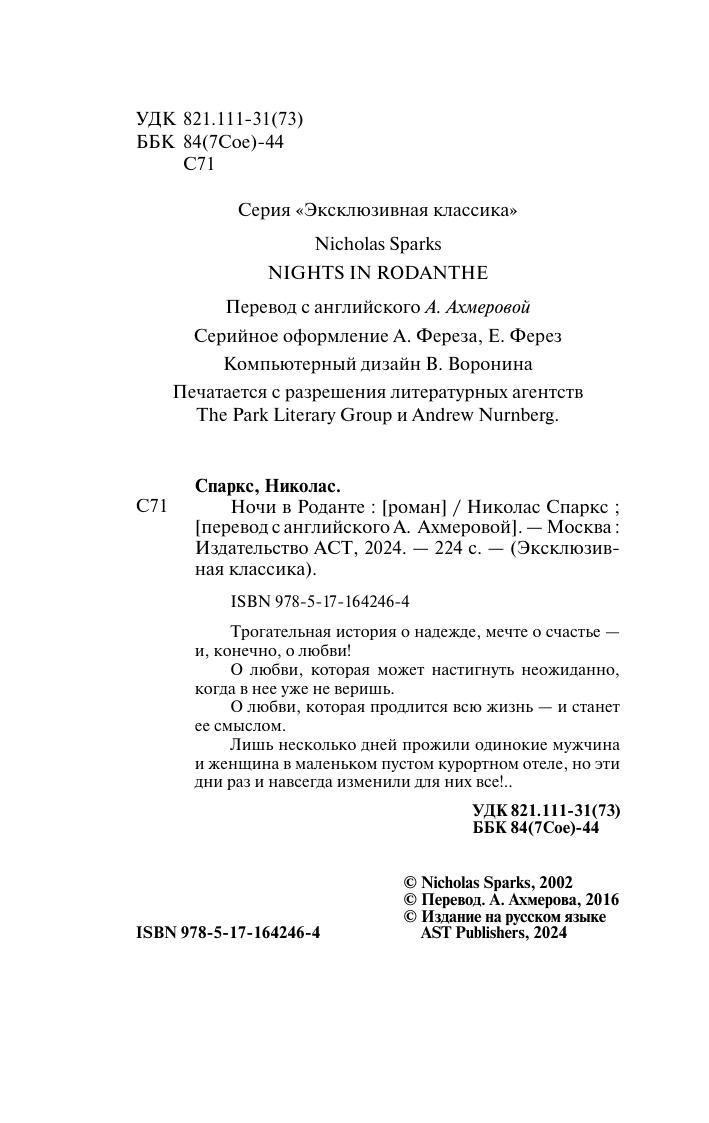 УДК 821.111-31(73)
ББК 84(7Сое)-44
С71

Серия «Эксклюзивная классика»

Nicholas Sparks
NIGHTS IN RODANTHE

Перевод с английского А. Ахмеровой

Серийное оформление А. Фереза, Е. Ферез

Компьютерный дизайн В. Воронина

Печатается с разрешения литературных агентств The Park Literary Group и Andrew Nurnberg.

Спаркс, Николас.

С71 Ночи в Роданте : [роман] / Николас Спаркс ; [перевод с английского А. Ахмеровой]. — Москва : Издательство АСТ, 2024. — 224 с. — (Эксклюзивная классика).

ISBN 978-5-17-164246-4

Трогательная история о надежде, мечте о счастье — и, конечно, о любви!

О любви, которая может настигнуть неожиданно, когда в нее уже не веришь.

О любви, которая продлится всю жизнь — и станет ее смыслом.

Лишь несколько дней прожили одинокие мужчина и женщина в маленьком пустом курортном отеле, но эти дни раз и навсегда изменили для них все!..

УДК 821.111-31(73)
ББК 84(7Сое)-44

© Nicholas Sparks, 2002
© Перевод. А. Ахмерова, 2016
© Издание на русском языке AST Publishers, 2024

ISBN 978-5-17-164246-4